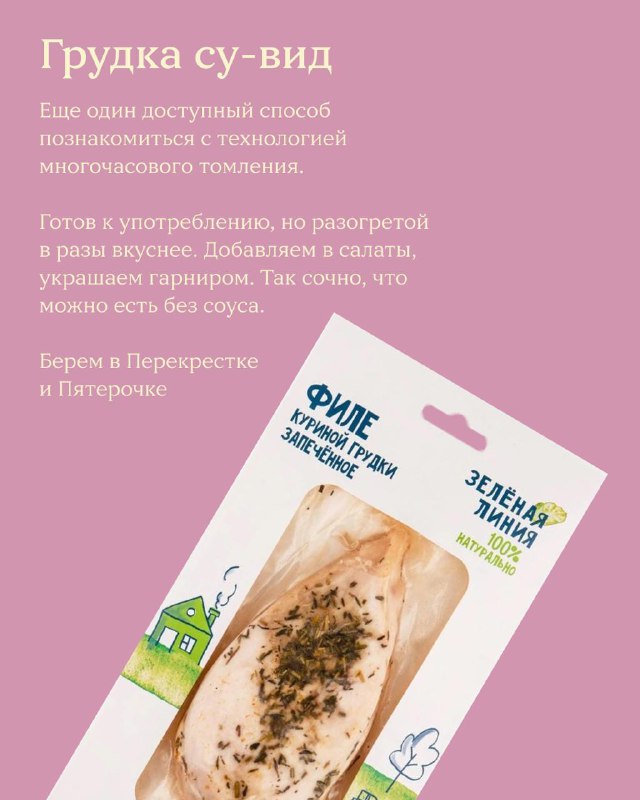 Грудка су-вид

Еще один доступный способ познакомиться с технологией многочасового томления.

Готов к употреблению, но разогретой в разы вкуснее. Добавляем в салаты, украшаем гарниром. Так сочно, что можно есть без соуса.

Берем в Перекрестке и Пятерочке

ФИЛЕ
КУРИНОЙ ГРУДКИ
ЗАПЕЧЁННОЕ

ЗЕЛЁНАЯ
ЛИНИЯ
100%
НАТУРАЛЬНО